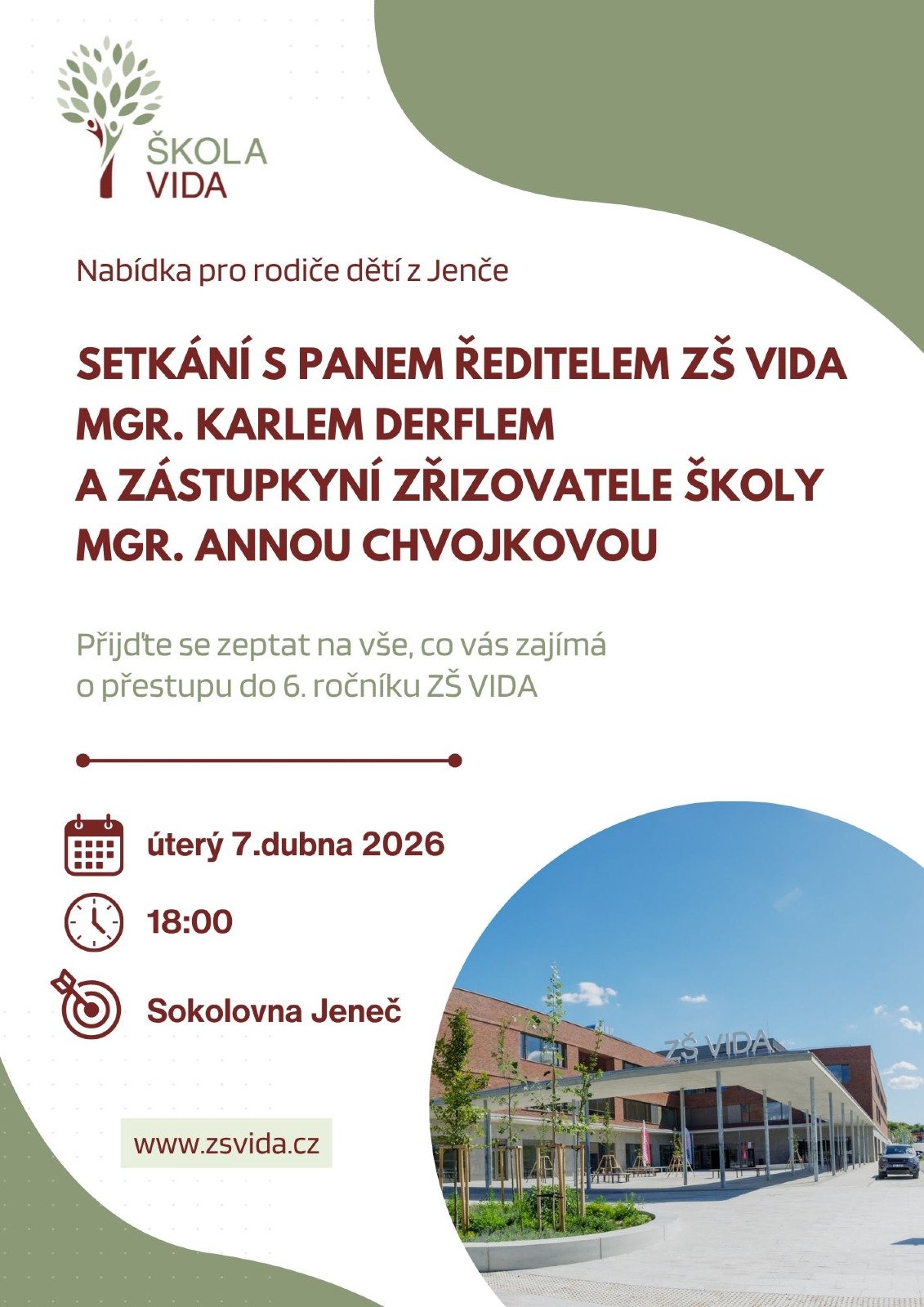 ŠKOLA
VIDA

Nabídka pro rodiče dětí z Jenče

SETKÁNÍ S PANEM ŘEDITELEM ZŠ VIDA
MGR. KARLEM DERFLEM
A ZÁSTUPKYNÍ ZŘIZOVATELE ŠKOLY
MGR. ANNOU CHVOJKOVOU

Přijďte se zeptat na vše, co vás zajímá o přestupu do 6. ročníku ZŠ VIDA

úterý 7.dubna 2026

18:00

Sokolovna Jeneč

www.zsvida.cz

ZŠ VIDA